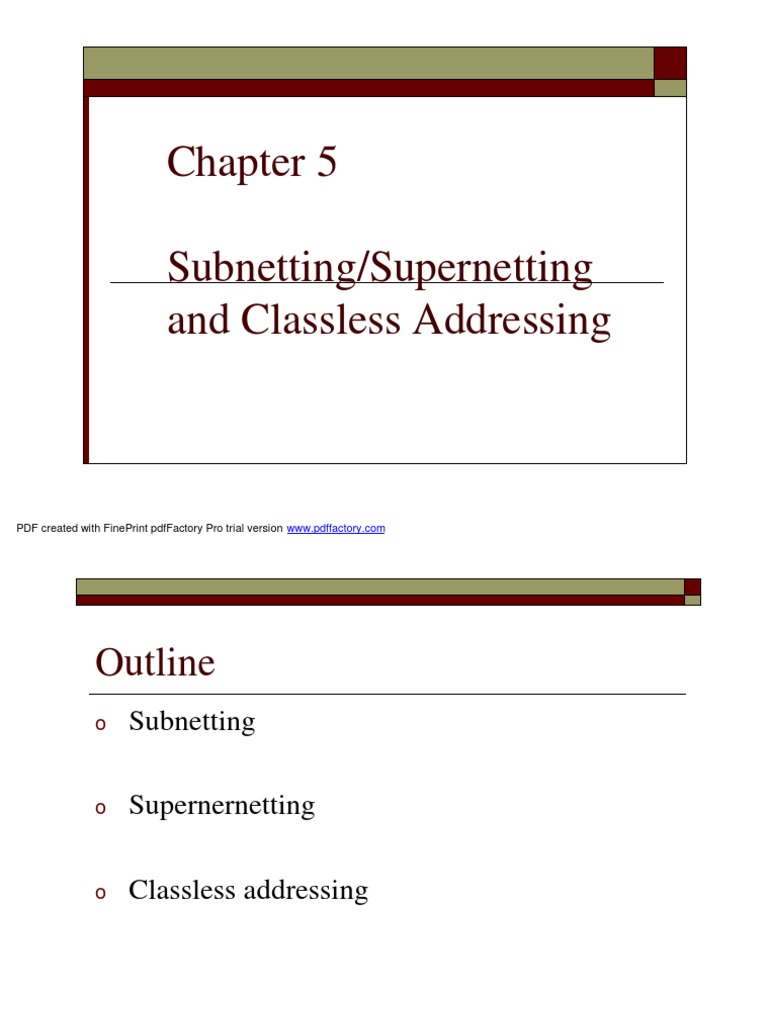 Chapter 5

Subnetting/Supernetting and Classless Addressing

PDF created with FinePrint pdfFactory Pro trial version www.pdffactory.com

Outline

o Subnetting

o Supernernetting

o Classless addressing